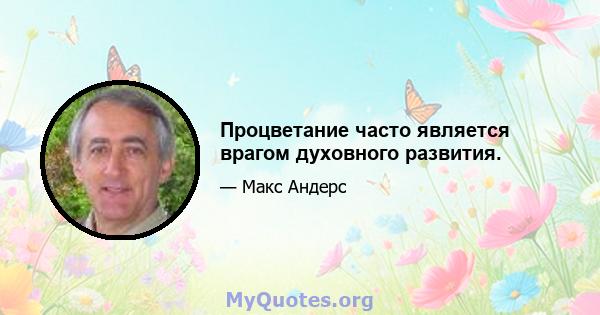 Процветание часто является врагом духовного развития.

— Макс Андерс

MyQuotes.org